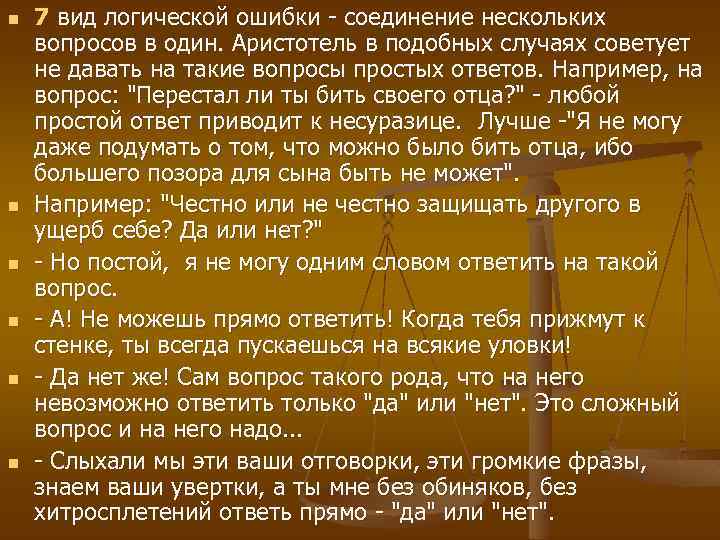 7 вид логической ошибки - соединение нескольких вопросов в один. Аристотель в подобных случаях советует не давать на такие вопросы простых ответов. Например, на вопрос: "Перестал ли ты бить своего отца?" - любой простой ответ приводит к несуразице. Лучше -"Я не могу даже подумать о том, что можно было бить отца, ибо большего позора для сына быть не может".

Например: "Честно или не честно защищать другого в ущерб себе? Да или нет?"

- Но постой, я не могу одним словом ответить на такой вопрос.

- А! Не можешь прямо ответить! Когда тебя прижмут к стенке, ты всегда пускаешься на всякие уловки!

- Да нет же! Сам вопрос такого рода, что на него невозможно ответить только "да" или "нет". Это сложный вопрос и на него надо...

- Слыхали мы эти ваши отговорки, эти громкие фразы, знаем ваши увертки, а ты мне без обиняков, без хитросплетений ответь прямо - "да" или "нет".